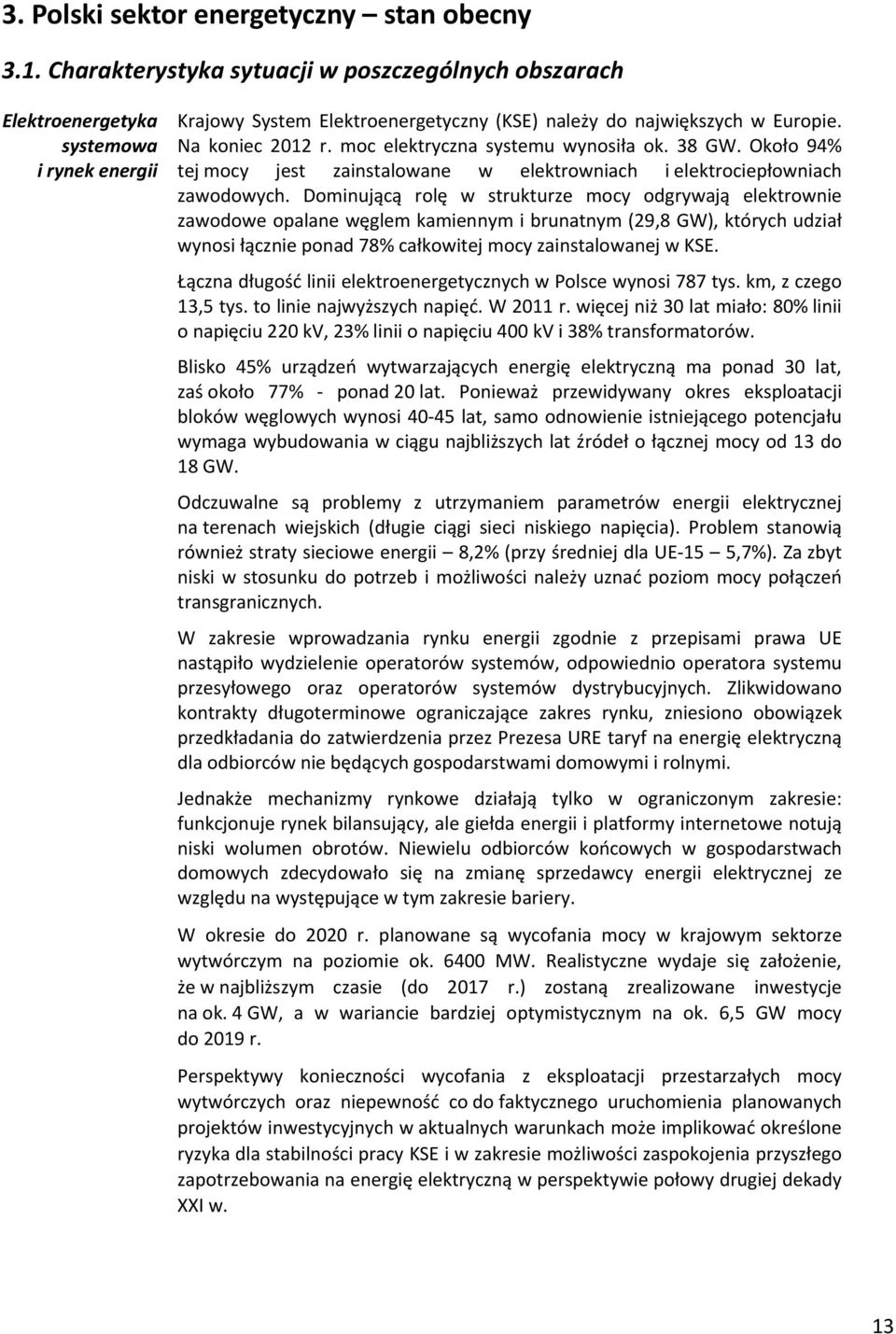 3. Polski sektor energetyczny – stan obecny

3.1. Charakterystyka sytuacji w poszczególnych obszarach

Elektroenergetyka systemowa i rynek energii

Krajowy System Elektroenergetyczny (KSE) należy do największych w Europie. Na koniec 2012 r. moc elektryczna systemu wynosiła ok. 38 GW. Około 94% tej mocy jest zainstalowane w elektrowniach i elektrociepłowniach zawodowych. Dominującą rolę w strukturze mocy odgrywają elektrownie zawodowe opalane węglem kamiennym i brunatnym (29,8 GW), których udział wynosi łącznie ponad 78% całkowitej mocy zainstalowanej w KSE.

Łączna długość linii elektroenergetycznych w Polsce wynosi 787 tys. km, z czego 13,5 tys. to linie najwyższych napięć. W 2011 r. więcej niż 30 lat miało: 80% linii o napięciu 220 kV, 23% linii o napięciu 400 kV i 38% transformatorów.

Blisko 45% urządzeń wytwarzających energię elektryczną ma ponad 30 lat, zaś około 77% - ponad 20 lat. Ponieważ przewidywany okres eksploatacji bloków węglowych wynosi 40-45 lat, samo odnowienie istniejącego potencjału wymaga wybudowania w ciągu najbliższych lat źródeł o łącznej mocy od 13 do 18 GW.

Odczuwalne są problemy z utrzymaniem parametrów energii elektrycznej na terenach wiejskich (długie ciągi sieci niskiego napięcia). Problem stanowią również straty sieciowe energii – 8,2% (przy średniej dla UE-15 – 5,7%). Za zbyt niski w stosunku do potrzeb i możliwości należy uznać poziom mocy połączeń transgranicznych.

W zakresie wprowadzania rynku energii zgodnie z przepisami prawa UE nastąpiło wydzielenie operatorów systemów, odpowiednio operatora systemu przesyłowego oraz operatorów systemów dystrybucyjnych. Zlikwidowano kontrakty długoterminowe ograniczające zakres rynku, zniesiono obowiązek przedkładania do zatwierdzenia przez Prezesa URE taryf na energię elektryczną dla odbiorców nie będących gospodarstwami domowymi i rolnymi.

Jednakże mechanizmy rynkowe działają tylko w ograniczonym zakresie: funkcjonuje rynek bilansujący, ale giełda energii i platformy internetowe notują niski wolumen obrotów. Niewielu odbiorców końcowych w gospodarstwach domowych zdecydowało się na zmianę sprzedawcy energii elektrycznej ze względu na występujące w tym zakresie bariery.

W okresie do 2020 r. planowane są wycofania mocy w krajowym sektorze wytwórczym na poziomie ok. 6400 MW. Realistyczne wydaje się założenie, że w najbliższym czasie (do 2017 r.) zostaną zrealizowane inwestycje na ok. 4 GW, a w wariancie bardziej optymistycznym na ok. 6,5 GW mocy do 2019 r.

Perspektywy konieczności wycofania z eksploatacji przestarzałych mocy wytwórczych oraz niepewność co do faktycznego uruchomienia planowanych projektów inwestycyjnych w aktualnych warunkach może implikować określone ryzyka dla stabilności pracy KSE i w zakresie możliwości zaspokojenia przyszłego zapotrzebowania na energię elektryczną w perspektywie połowy drugiej dekady XXI w.

13